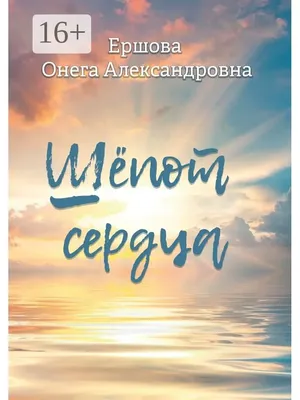 16+

Ершова
Онега Александровна

Шёпот
сердца